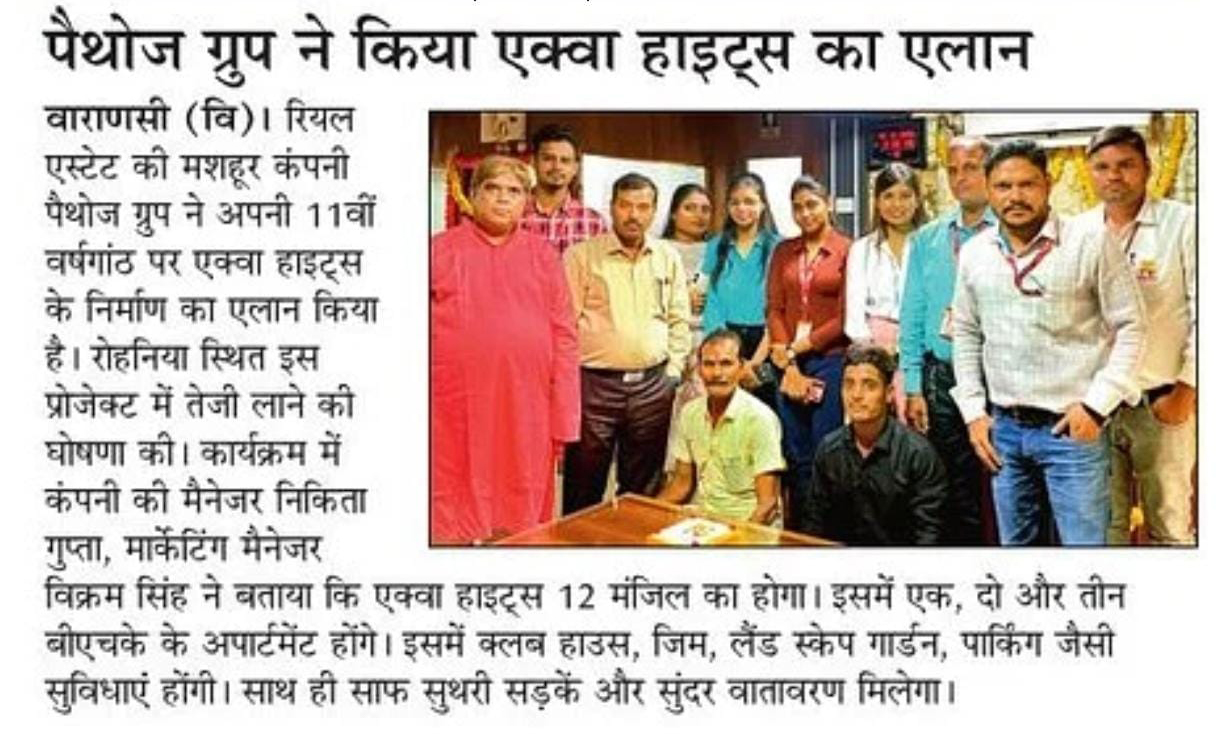 पैथोज ग्रुप ने किया एक्वा हाइट्स का एलान

वाराणसी (वि)। रियल एस्टेट की मशहूर कंपनी पैथोज ग्रुप ने अपनी 11वीं वर्षगांठ पर एक्वा हाइट्स के निर्माण का एलान किया है। रोहनिया स्थित इस प्रोजेक्ट में तेजी लाने की घोषणा की। कार्यक्रम में कंपनी की मैनेजर निकिता गुप्ता, मार्केटिंग मैनेजर विक्रम सिंह ने बताया कि एक्वा हाइट्स 12 मंजिल का होगा। इसमें एक, दो और तीन बीएचके के अपार्टमेंट होंगे। इसमें क्लब हाउस, जिम, लैंड स्केप गार्डन, पार्किंग जैसी सुविधाएं होंगी। साथ ही साफ सुथरी सड़कें और सुंदर वातावरण मिलेगा।